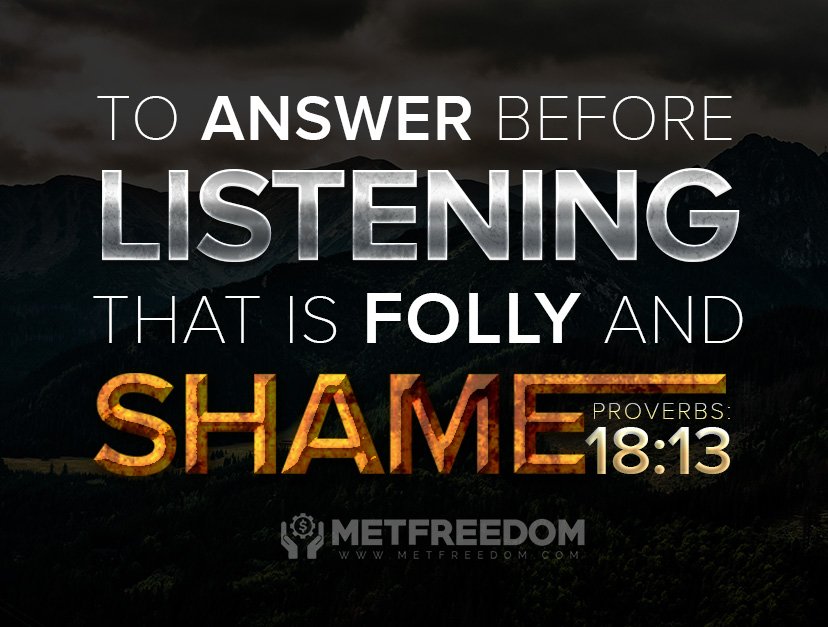 TO ANSWER BEFORE LISTENING THAT IS FOLLY AND SHAME

PROVERBS: 18:13

METFREEDOM
WWW.METFREEDOM.COM